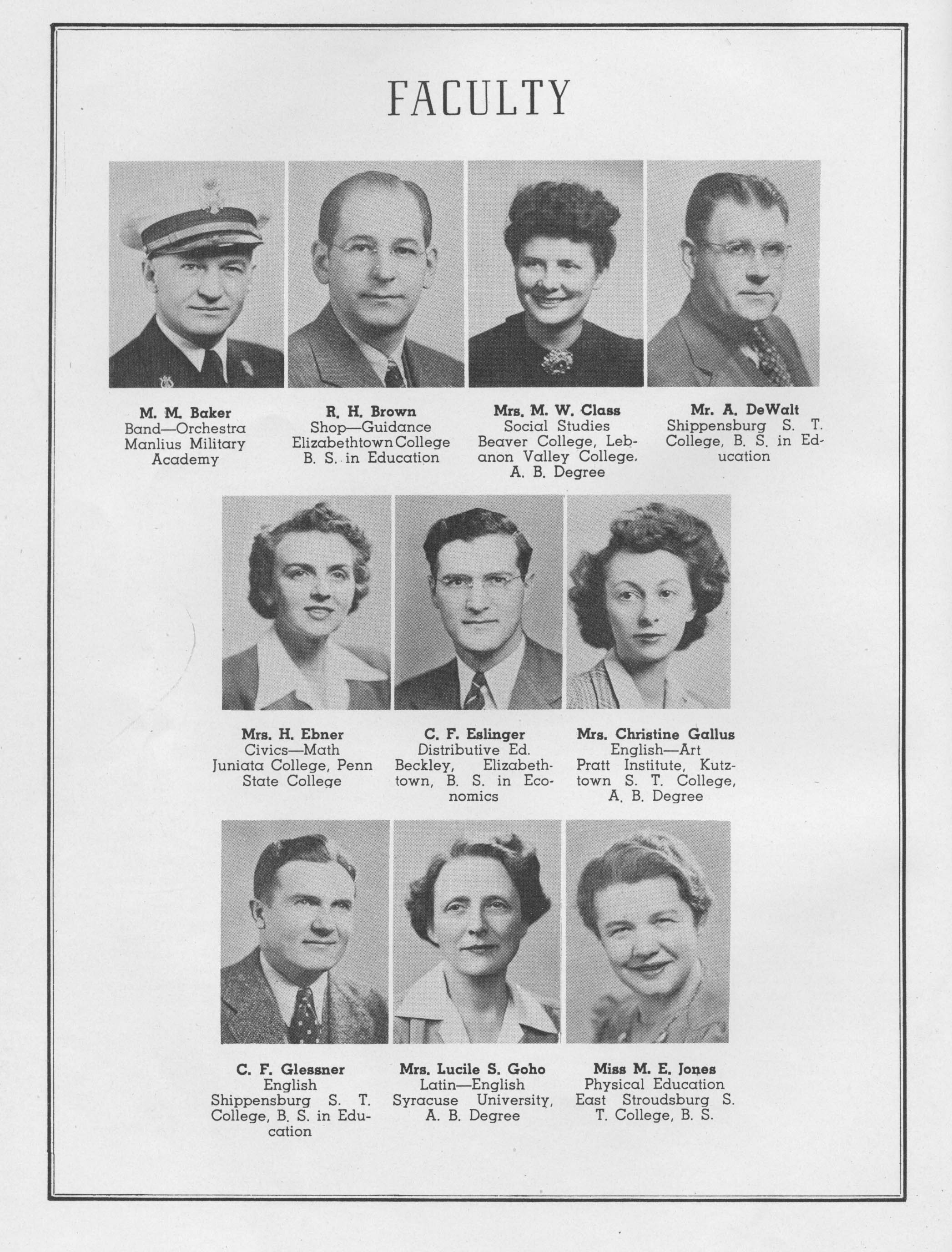 FACULTY

M. M. Baker
Band—Orchestra
Manlius Military Academy

R. H. Brown
Shop—Guidance
Elizabethtown College
B. S. in Education

Mrs. M. W. Class
Social Studies
Beaver College, Lebanon Valley College, A. B. Degree

Mr. A. DeWalt
Shippensburg S. T. College, B. S. in Education

Mrs. H. Ebner
Civics—Math
Juniata College, Penn State College

C. F. Eslinger
Distributive Ed.
Beckley, Elizabethtown, B. S. in Economics

Mrs. Christine Gallus
English—Art
Pratt Institute, Kutztown S. T. College, A. B. Degree

C. F. Glessner
English
Shippensburg S. T. College, B. S. in Education

Mrs. Lucile S. Goho
Latin—English
Syracuse University, A. B. Degree

Miss M. E. Jones
Physical Education
East Stroudsburg S. T. College, B. S.